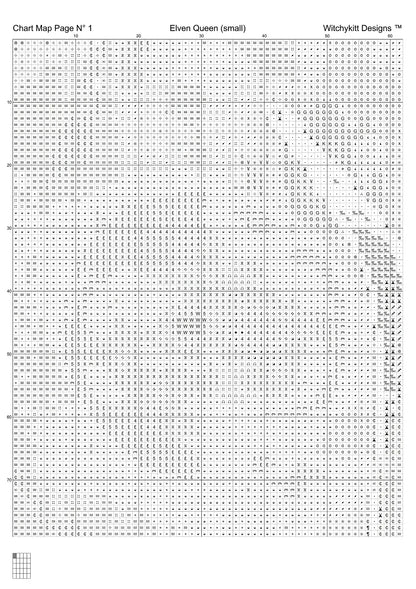 Chart Map Page N° 1
Elven Queen (small)
Witchykitt Designs ™

10 20 30 40 50 60

10
20
30
40
50
60
70